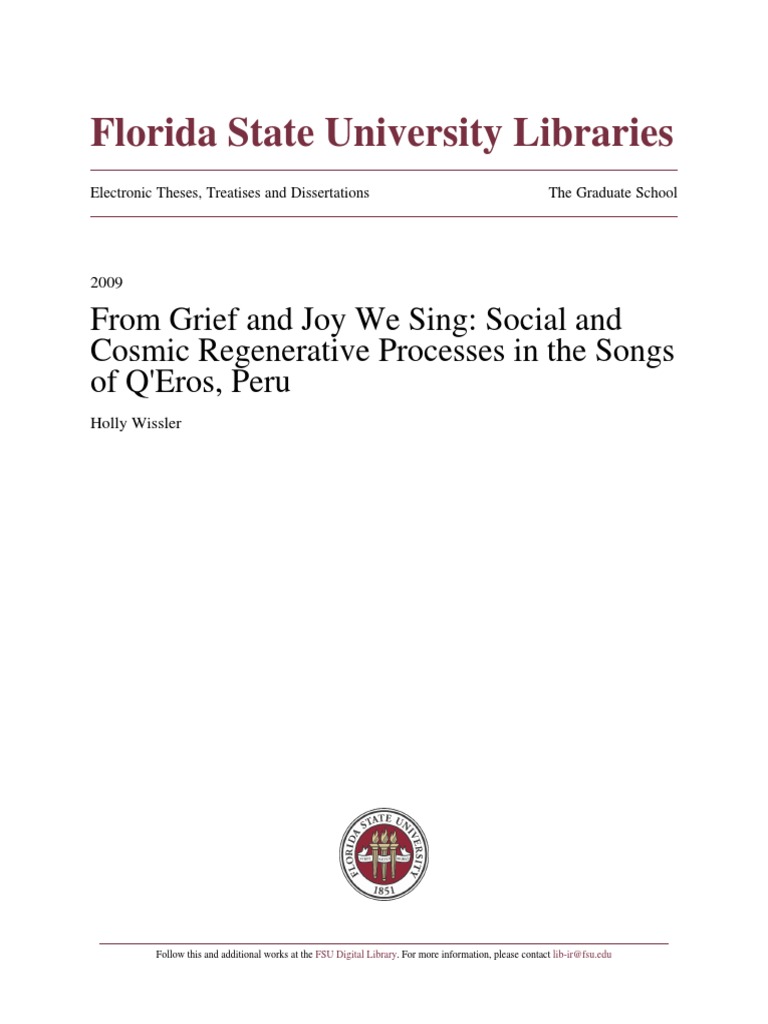 Florida State University Libraries

Electronic Theses, Treatises and Dissertations

The Graduate School

2009

From Grief and Joy We Sing: Social and Cosmic Regenerative Processes in the Songs of Q'Eros, Peru

Holly Wissler

FLORIDA STATE UNIVERSITY
1851

Follow this and additional works at the FSU Digital Library. For more information, please contact lib-ir@fsu.edu